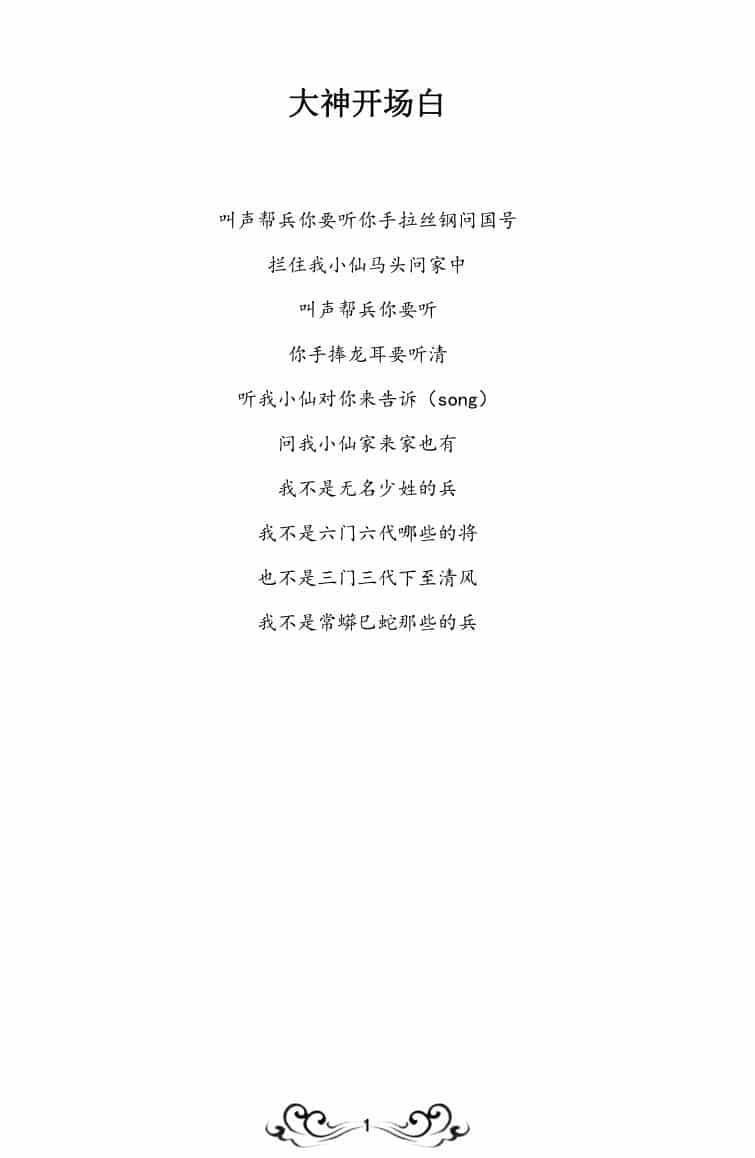 大神开场白

叫声帮兵你要听你手拉丝钢问国号

拦住我小仙马头问家中

叫声帮兵你要听

你手捧龙耳要听清

听我小仙对你来告诉（song）

问我小仙家来家也有

我不是无名少姓的兵

我不是六门六代哪些的将

也不是三门三代下至清风

我不是常蟒巳蛇那些的兵

1